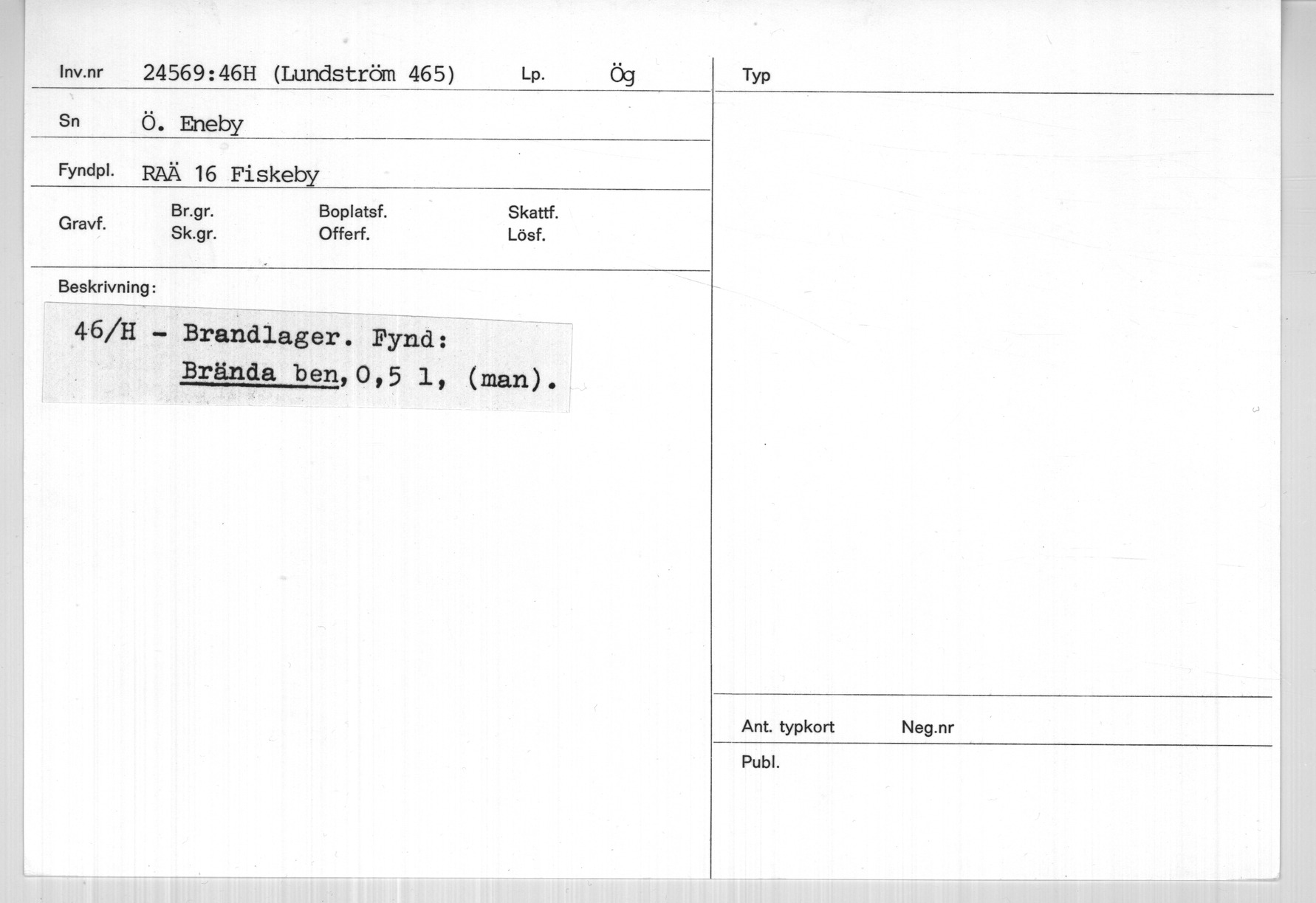 Inv.nr 24569:46H (Lundström 465) Lp. Ög

Sn Ö. Eneby

Fyndpl. RAÄ 16 Fiskeby

Gravf. Br.gr. Sk.gr. Boplatsf. Offerf. Skattf. Lösf.

Beskrivning:

46/H - Brandlager. Fynd:
Brända ben, 0,5 l, (man).

Typ

Ant. typkort Neg.nr

Publ.